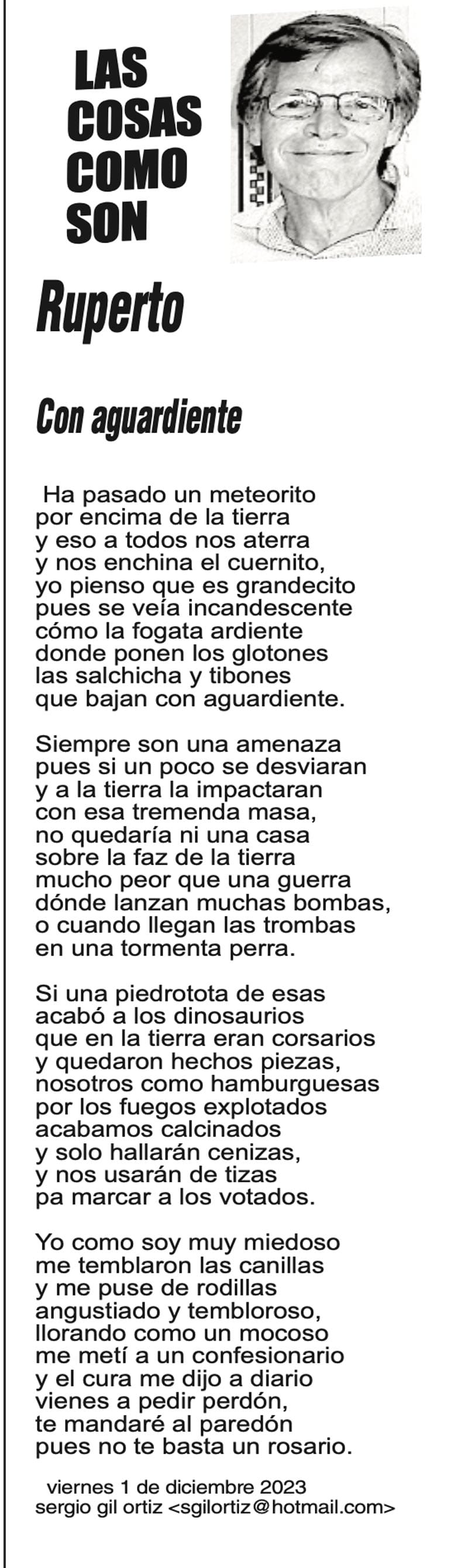 LAS COSAS COMO SON

Ruperto

Con aguardiente

Ha pasado un meteorito
por encima de la tierra
y eso a todos nos aterra
y nos enchina el cuernito,
yo pienso que es grandecito
pues se veía incandescente
cómo la fogata ardiente
donde ponen los glotones
las salchicha y tibones
que bajan con aguardiente.

Siempre son una amenaza
pues si un poco se desviaran
y a la tierra la impactaran
con esa tremenda masa,
no quedaría ni una casa
sobre la faz de la tierra
mucho peor que una guerra
dónde lanzan muchas bombas,
o cuando llegan las trombas
en una tormenta perra.

Si una piedrotota de esas
acabó a los dinosaurios
que en la tierra eran corsarios
y quedaron hechos piezas,
nosotros como hamburguesas
por los fuegos explotados
acabamos calcinados
y solo hallarán cenizas,
y nos usarán de tizas
pa marcar a los votados.

Yo como soy muy miedoso
me temblaron las canillas
y me puse de rodillas
angustiado y tembloroso,
llorando como un mocoso
me metí a un confesionario
y el cura me dijo a diario
vienes a pedir perdón,
te mandaré al paredón
pues no te basta un rosario.

viernes 1 de diciembre 2023
sergio gil ortiz <sgilortiz@hotmail.com>